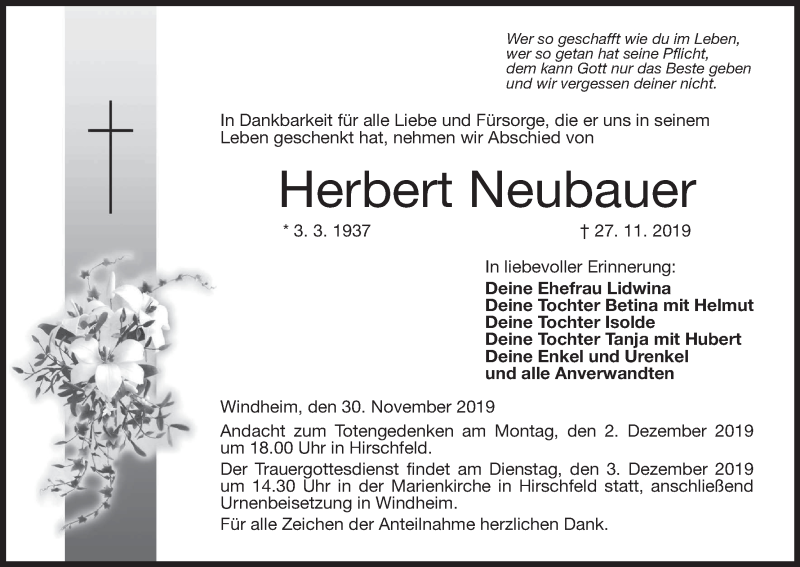 Wer so geschafft wie du im Leben,
wer so getan hat seine Pflicht,
dem kann Gott nur das Beste geben
und wir vergessen deiner nicht.

In Dankbarkeit für alle Liebe und Fürsorge, die er uns in seinem Leben geschenkt hat, nehmen wir Abschied von

Herbert Neubauer

* 3. 3. 1937 † 27. 11. 2019

In liebevoller Erinnerung:
Deine Ehefrau Lidwina
Deine Tochter Betina mit Helmut
Deine Tochter Isolde
Deine Tochter Tanja mit Hubert
Deine Enkel und Urenkel
und alle Anverwandten

Windheim, den 30. November 2019

Andacht zum Totengedenken am Montag, den 2. Dezember 2019 um 18.00 Uhr in Hirschfeld.

Der Trauergottesdienst findet am Dienstag, den 3. Dezember 2019 um 14.30 Uhr in der Marienkirche in Hirschfeld statt, anschließend Urnenbeisetzung in Windheim.

Für alle Zeichen der Anteilnahme herzlichen Dank.